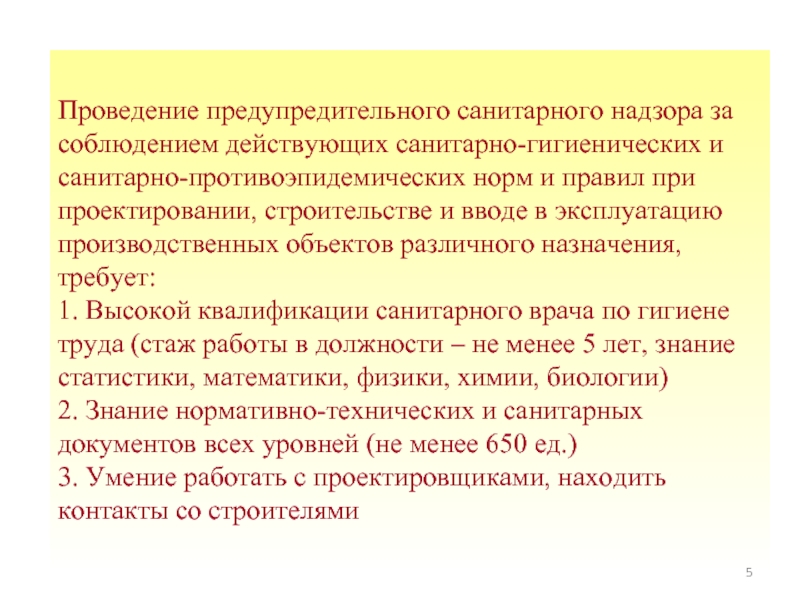 Проведение предупредительного санитарного надзора за соблюдением действующих санитарно-гигиенических и санитарно-противоэпидемических норм и правил при проектировании, строительстве и вводе в эксплуатацию производственных объектов различного назначения, требует:
1. Высокой квалификации санитарного врача по гигиене труда (стаж работы в должности – не менее 5 лет, знание статистики, математики, физики, химии, биологии)
2. Знание нормативно-технических и санитарных документов всех уровней (не менее 650 ед.)
3. Умение работать с проектировщиками, находить контакты со строителями

5